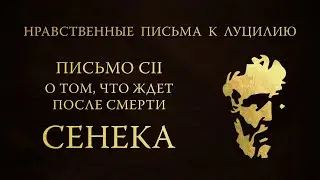 НРАВСТВЕННЫЕ ПИСЬМА К ЛУЦИЛИЮ

ПИСЬМО CII
О ТОМ, ЧТО ЖДЕТ
ПОСЛЕ СМЕРТИ

СЕНЕКА